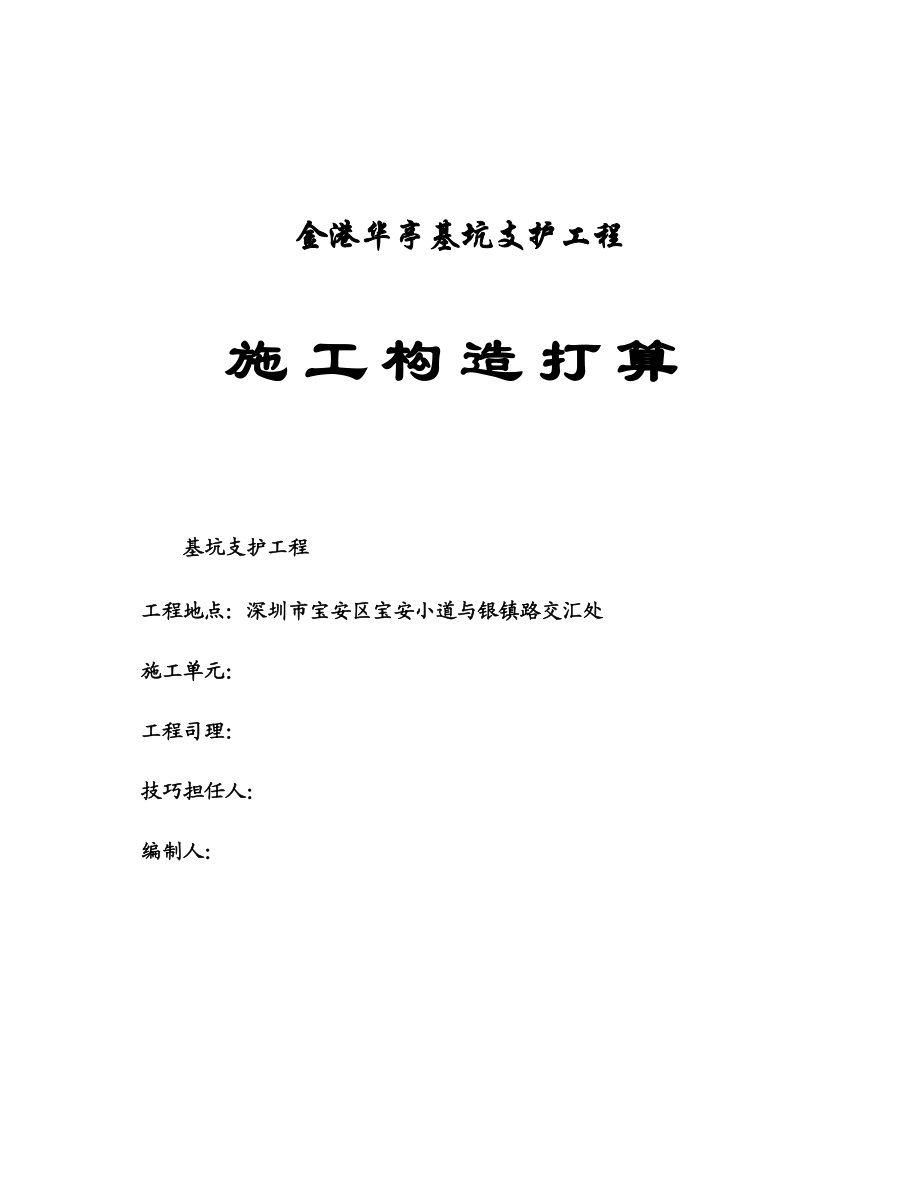 金港华亭基坑支护工程

施工构造打算

基坑支护工程

工程地点：深圳市宝安区宝安小道与银镇路交汇处

施工单元：

工程司理：

技巧担任人：

编制人：